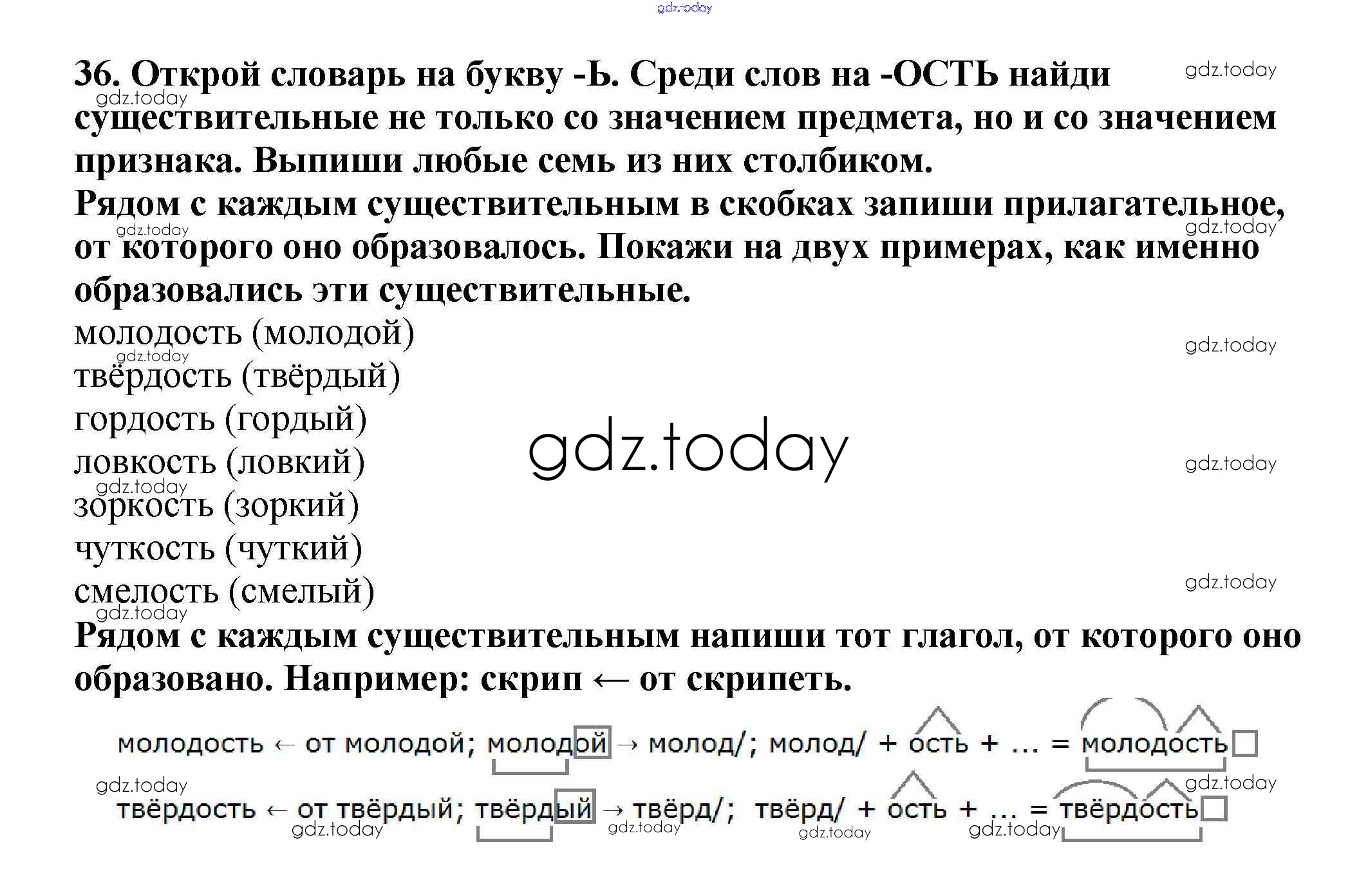 36. Открой словарь на букву -Ь. Среди слов на -ОСТЬ найди существительные не только со значением предмета, но и со значением признака. Выпиши любые семь из них столбиком.
Рядом с каждым существительным в скобках запиши прилагательное, от которого оно образовалось. Покажи на двух примерах, как именно образовались эти существительные.

молодость (молодой)
твёрдость (твёрдый)
гордость (гордый)
ловкость (ловкий)
зоркость (зоркий)
чуткость (чуткий)
смелость (смелый)

Рядом с каждым существительным напиши тот глагол, от которого оно образовано. Например: скрип ← от скрипеть.

молодость ← от молодой; молодой → молод/; молод/ + ость + ... = молодость
твёрдость ← от твёрдый; твёрдый → твёрд/; твёрд/ + ость + ... = твёрдость

gdz.today